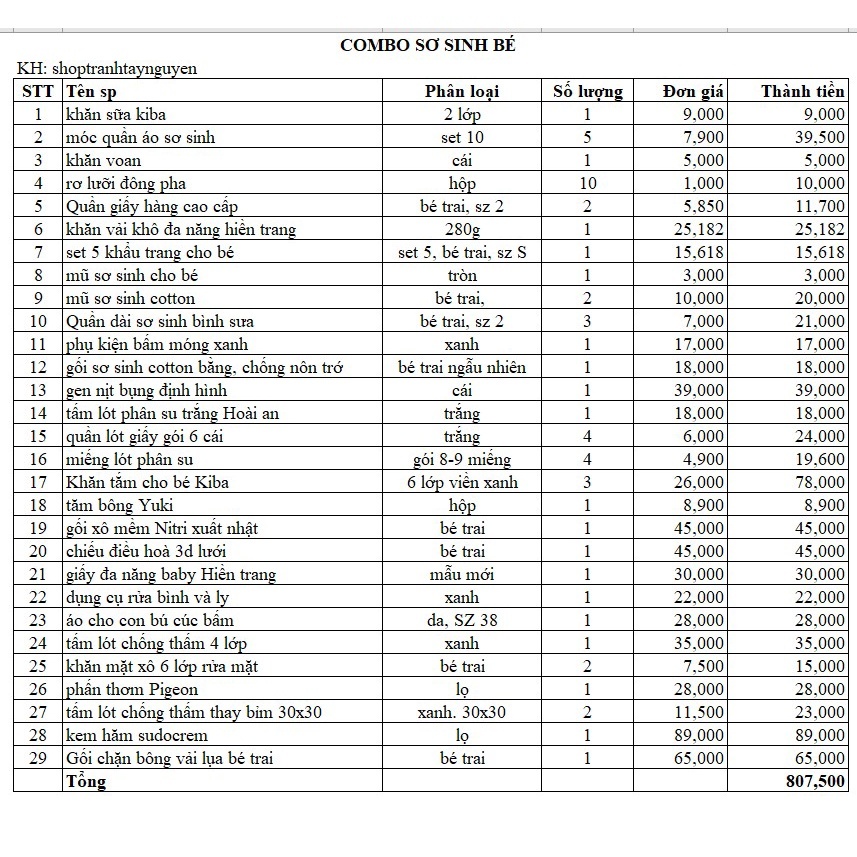 COMBO SƠ SINH BÉ

KH: shoptranhtaynguyen

| STT | Tên sp | Phân loại | Số lượng | Đơn giá | Thành tiền |
|---|---|---|---|---|---|
| 1 | khăn sữa kiba | 2 lớp | 1 | 9,000 | 9,000 |
| 2 | móc quần áo sơ sinh | set 10 | 5 | 7,900 | 39,500 |
| 3 | khăn voan | cái | 1 | 5,000 | 5,000 |
| 4 | rơ lưỡi đông pha | hộp | 10 | 1,000 | 10,000 |
| 5 | Quần giấy hàng cao cấp | bé trai, sz 2 | 2 | 5,850 | 11,700 |
| 6 | khăn vải khô đa năng hiền trang | 280g | 1 | 25,182 | 25,182 |
| 7 | set 5 khẩu trang cho bé | set 5, bé trai, sz S | 1 | 15,618 | 15,618 |
| 8 | mũ sơ sinh cho bé | tròn | 1 | 3,000 | 3,000 |
| 9 | mũ sơ sinh cotton | bé trai, | 2 | 10,000 | 20,000 |
| 10 | Quần dài sơ sinh bình sưa | bé trai, sz 2 | 3 | 7,000 | 21,000 |
| 11 | phụ kiện bấm móng xanh | xanh | 1 | 17,000 | 17,000 |
| 12 | gối sơ sinh cotton bằng, chống nôn trớ | bé trai ngẫu nhiên | 1 | 18,000 | 18,000 |
| 13 | gen nịt bụng định hình | cái | 1 | 39,000 | 39,000 |
| 14 | tấm lót phân su trắng Hoài an | trắng | 1 | 18,000 | 18,000 |
| 15 | quần lót giấy gói 6 cái | trắng | 4 | 6,000 | 24,000 |
| 16 | miếng lót phân su | gói 8-9 miếng | 4 | 4,900 | 19,600 |
| 17 | Khăn tắm cho bé Kiba | 6 lớp viền xanh | 3 | 26,000 | 78,000 |
| 18 | tăm bông Yuki | hộp | 1 | 8,900 | 8,900 |
| 19 | gối xô mềm Nitri xuất nhật | bé trai | 1 | 45,000 | 45,000 |
| 20 | chiếu điều hoà 3d lưới | bé trai | 1 | 45,000 | 45,000 |
| 21 | giấy đa năng baby Hiền trang | mẫu mới | 1 | 30,000 | 30,000 |
| 22 | dụng cụ rửa bình và ly | xanh | 1 | 22,000 | 22,000 |
| 23 | áo cho con bú cúc bấm | da, SZ 38 | 1 | 28,000 | 28,000 |
| 24 | tấm lót chống thấm 4 lớp | xanh | 1 | 35,000 | 35,000 |
| 25 | khăn mặt xô 6 lớp rửa mặt | bé trai | 2 | 7,500 | 15,000 |
| 26 | phấn thơm Pigeon | lọ | 1 | 28,000 | 28,000 |
| 27 | tấm lót chống thấm thay bỉm 30x30 | xanh. 30x30 | 2 | 11,500 | 23,000 |
| 28 | kem hăm sudocrem | lọ | 1 | 89,000 | 89,000 |
| 29 | Gối chặn bông vải lụa bé trai | bé trai | 1 | 65,000 | 65,000 |
| | Tổng | | | | 807,500 |